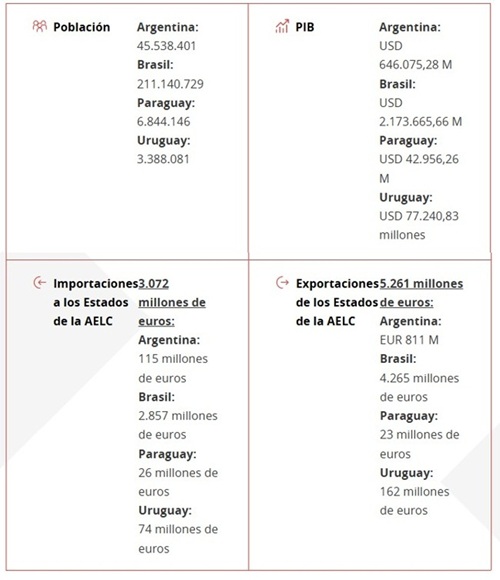 Población

Argentina:
45.538.401
Brasil:
211.140.729
Paraguay:
6.844.146
Uruguay:
3.388.081

PIB

Argentina:
USD 646.075,28 M
Brasil:
USD 2.173.665,66 M
Paraguay:
USD 42.956,26 M
Uruguay:
USD 77.240,83 millones

Importaciones a los Estados de la AELC

3.072 millones de euros:
Argentina:
115 millones de euros
Brasil:
2.857 millones de euros
Paraguay:
26 millones de euros
Uruguay:
74 millones de euros

Exportaciones de los Estados de la AELC

5.261 millones de euros:
Argentina:
EUR 811 M
Brasil:
4.265 millones de euros
Paraguay:
23 millones de euros
Uruguay:
162 millones de euros